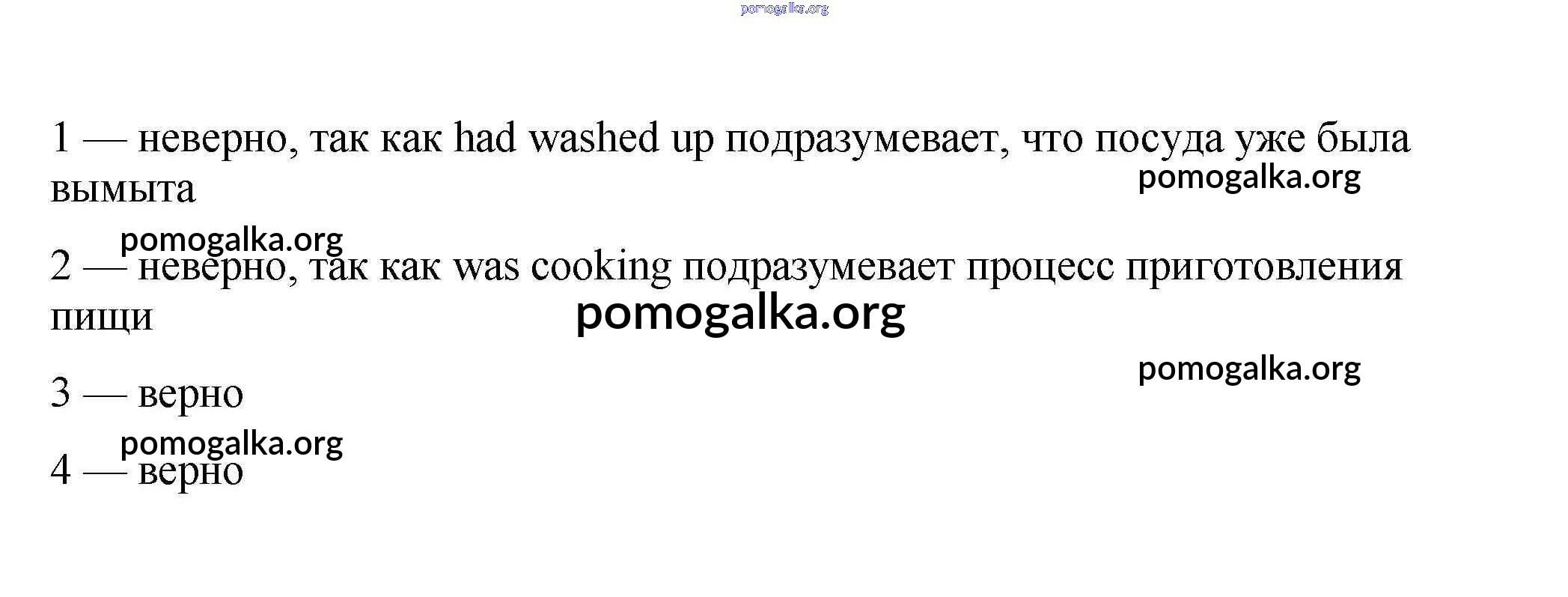 1 — неверно, так как had washed up подразумевает, что посуда уже была вымыта

2 — неверно, так как was cooking подразумевает процесс приготовления пищи

3 — верно

4 — верно

pomogalka.org